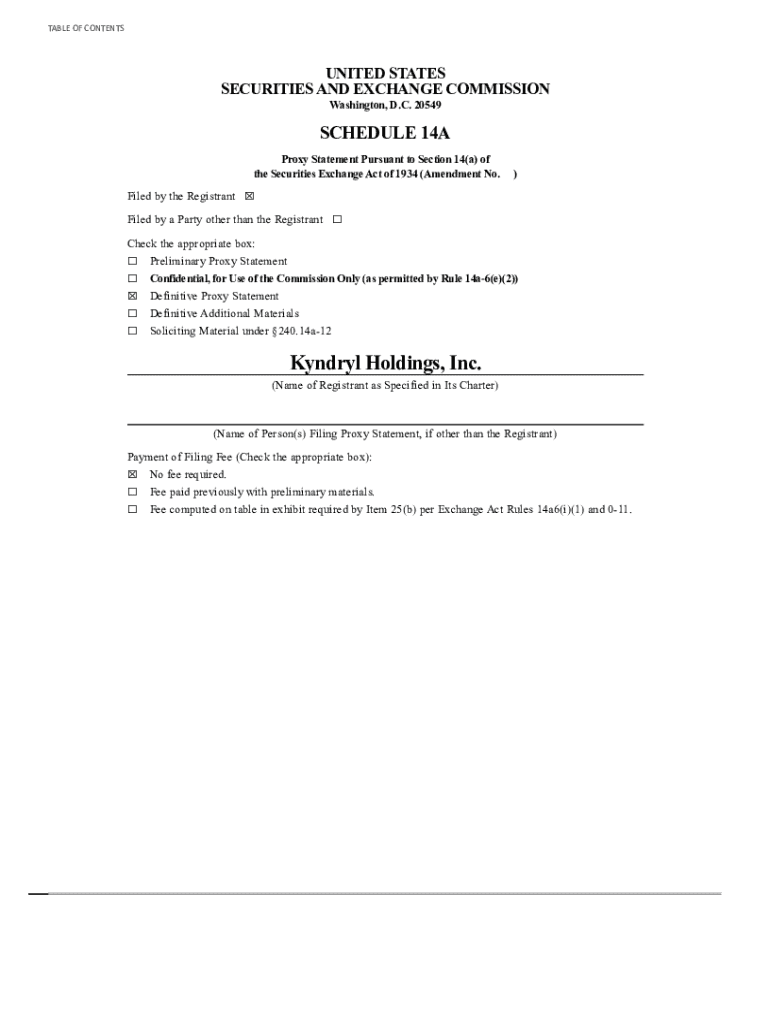 TABLE OF CONTENTS

UNITED STATES
SECURITIES AND EXCHANGE COMMISSION
Washington, D.C. 20549

SCHEDULE 14A

Proxy Statement Pursuant to Section 14(a) of the Securities Exchange Act of 1934 (Amendment No. )

Filed by the Registrant ☒

Filed by a Party other than the Registrant ☐

Check the appropriate box:
☐ Preliminary Proxy Statement
☐ Confidential, for Use of the Commission Only (as permitted by Rule 14a-6(e)(2))
☒ Definitive Proxy Statement
☐ Definitive Additional Materials
☐ Soliciting Material under §240.14a-12

Kyndryl Holdings, Inc.

(Name of Registrant as Specified in Its Charter)

(Name of Person(s) Filing Proxy Statement, if other than the Registrant)

Payment of Filing Fee (Check the appropriate box):
☒ No fee required.
☐ Fee paid previously with preliminary materials.
☐ Fee computed on table in exhibit required by Item 25(b) per Exchange Act Rules 14a6(i)(1) and 0-11.